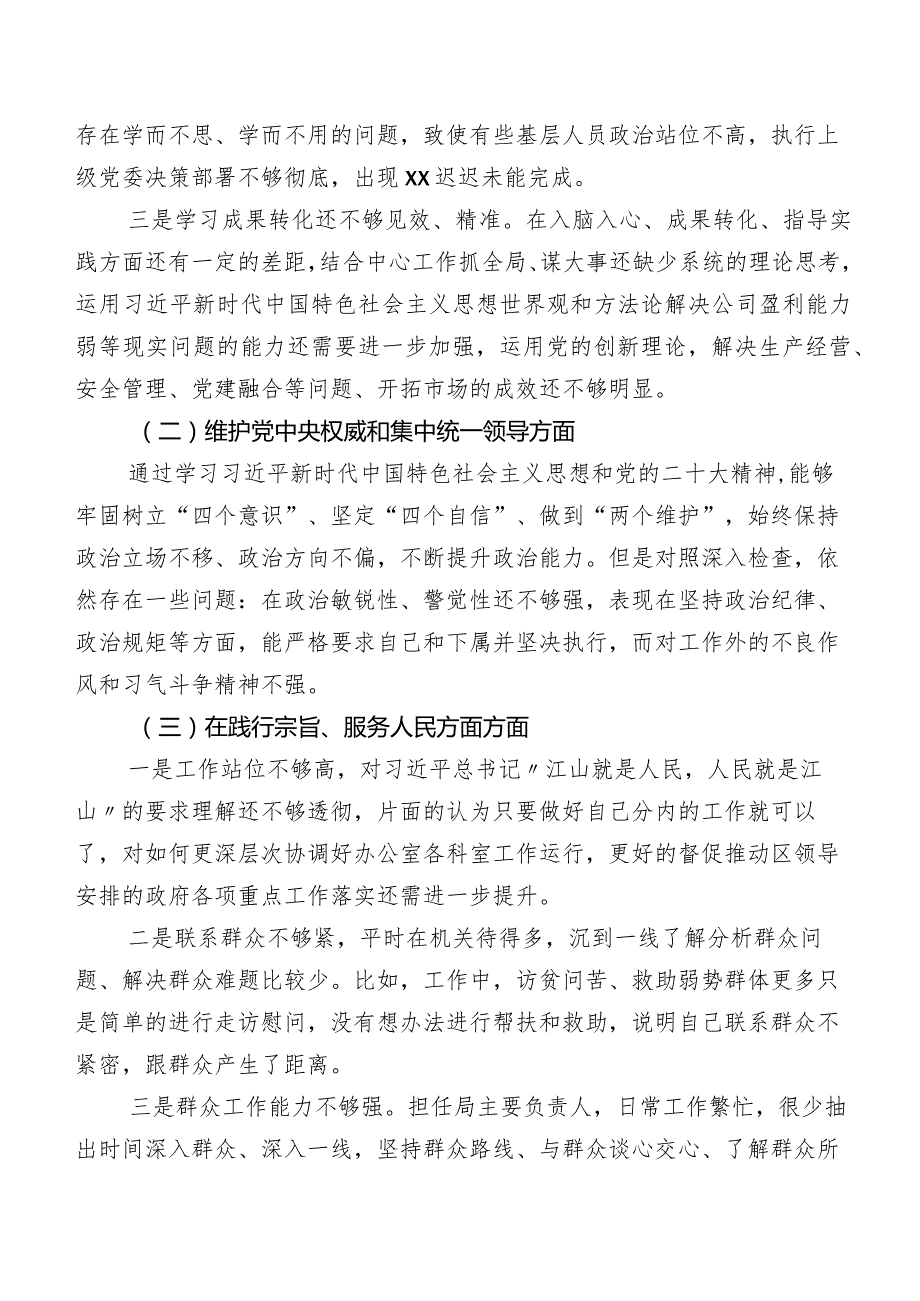 存在学而不思、学而不用的问题，致使有些基层人员政治站位不高，执行上级党委决策部署不够彻底，出现XX迟迟未能完成。

三是学习成果转化还不够见效、精准。在入脑入心、成果转化、指导实践方面还有一定的差距，结合中心工作抓全局、谋大事还缺少系统的理论思考，运用习近平新时代中国特色社会主义思想世界观和方法论解决公司盈利能力弱等现实问题的能力还需要进一步加强，运用党的创新理论，解决生产经营、安全管理、党建融合等问题、开拓市场的成效还不够明显。

（二）维护党中央权威和集中统一领导方面

通过学习习近平新时代中国特色社会主义思想和党的二十大精神，能够牢固树立“四个意识”、坚定“四个自信”、做到“两个维护”，始终保持政治立场不移、政治方向不偏，不断提升政治能力。但是对照深入检查，依然存在一些问题：在政治敏锐性、警觉性还不够强，表现在坚持政治纪律、政治规矩等方面，能严格要求自己和下属并坚决执行，而对工作外的不良作风和习气斗争精神不强。

（三）在践行宗旨、服务人民方面方面

一是工作站位不够高，对习近平总书记〃江山就是人民，人民就是江山〃的要求理解还不够透彻，片面的认为只要做好自己分内的工作就可以了，对如何更深层次协调好办公室各科室工作运行，更好的督促推动区领导安排的政府各项重点工作落实还需进一步提升。

二是联系群众不够紧，平时在机关待得多，沉到一线了解分析群众问题、解决群众难题比较少。比如，工作中，访贫问苦、救助弱势群体更多只是简单的进行走访慰问，没有想办法进行帮扶和救助，说明自己联系群众不紧密，跟群众产生了距离。

三是群众工作能力不够强。担任局主要负责人，日常工作繁忙，很少抽出时间深入群众、深入一线，坚持群众路线、与群众谈心交心、了解群众所